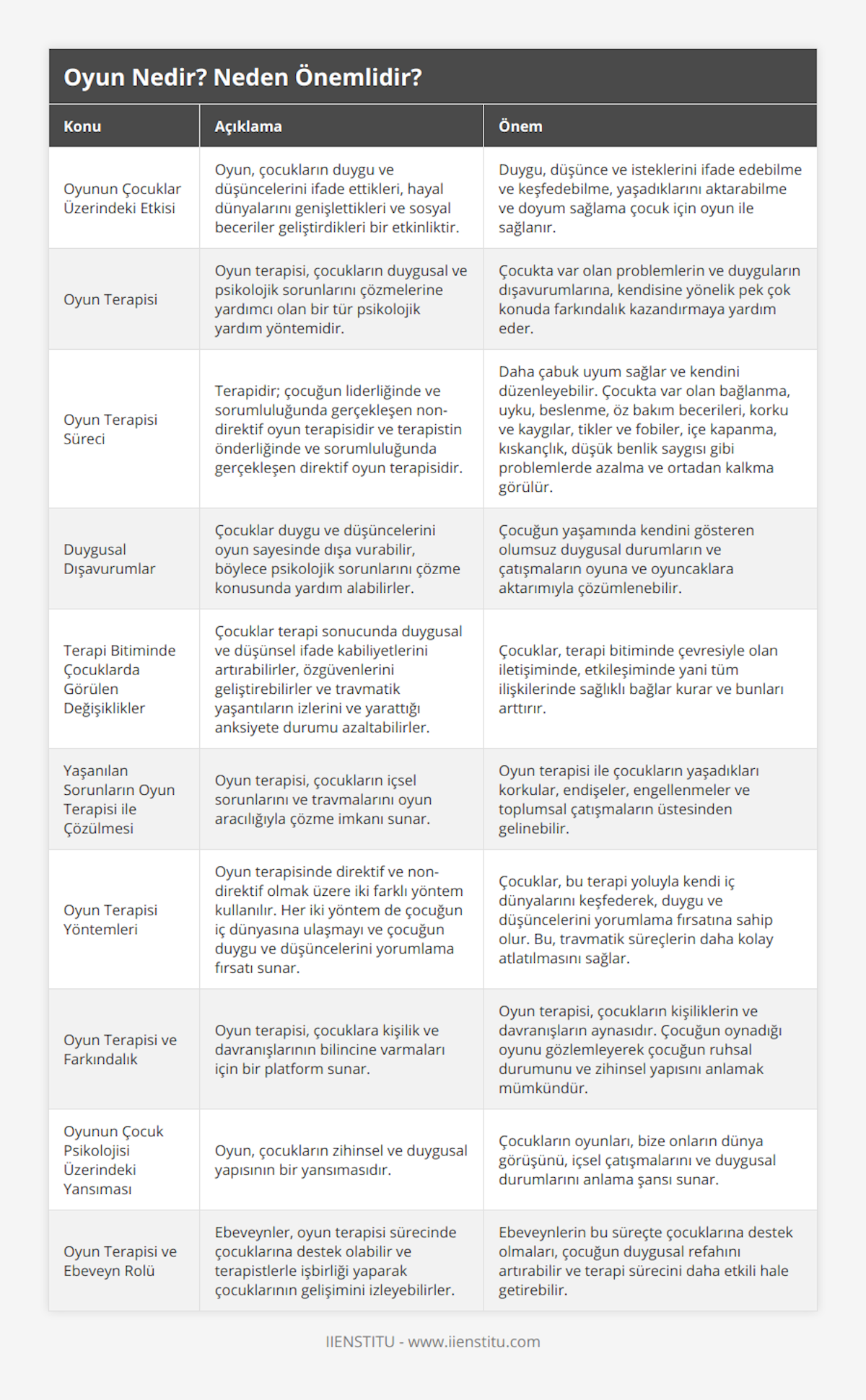 Oyun Nedir? Neden Önemlidir?

| Konu | Açıklama | Önem |
|---|---|---|
| Oyunun Çocuklar Üzerindeki Etkisi | Oyun, çocukların duygu ve düşüncelerini ifade ettikleri, hayal dünyalarını genişlettikleri ve sosyal beceriler geliştirdikleri bir etkinliktir. | Duygu, düşünce ve isteklerini ifade edebilme ve keşfedebilme, yaşadıklarını aktarabilme ve doyum sağlama çocuk için oyun ile sağlanır. |
| Oyun Terapisi | Oyun terapisi, çocukların duygusal ve psikolojik sorunlarını çözmelerine yardımcı olan bir tür psikolojik yardım yöntemidir. | Çocukta var olan problemlerin ve duyguların dışavurumlarına, kendisine yönelik pek çok konuda farkındalık kazandırmaya yardım eder. |
| Oyun Terapisi Süreci | Terapidir; çocuğun liderliğinde ve sorumluluğunda gerçekleşen non-direktif oyun terapisidir ve terapistin önderliğinde ve sorumluluğunda gerçekleşen direktif oyun terapisidir. | Daha çabuk uyum sağlar ve kendini düzenleyebilir. Çocukta var olan bağlanma, uyku, beslenme, öz bakım becerileri, korku ve kaygılar, tikler ve fobiler, içe kapanma, kıskançlık, düşük benlik saygısı gibi problemlerde azalma ve ortadan kalkma görülür. |
| Duygusal Dışavurumlar | Çocuklar duygu ve düşüncelerini oyun sayesinde dışa vurabilir, böylece psikolojik sorunlarını çözme konusunda yardım alabilirler. | Çocuğun yaşamında kendini gösteren olumsuz duygusal durumların ve çatışmaların oyuna ve oyuncaklara aktarımıyla çözümlenebilir. |
| Terapi Bitiminde Çocuklarda Görülen Değişiklikler | Çocuklar terapi sonucunda duygusal ve düşünsel ifade kabiliyetlerini artırabilirler, özgüvenlerini geliştirebilirler ve travmatik yaşantıların izlerini ve yarattığı anksiyete durumu azaltabilirler. | Çocuklar, terapi bitiminde çevresiyle olan iletişiminde, etkileşiminde yani tüm ilişkilerinde sağlıklı bağlar kurar ve bunları arttırır. |
| Yaşanılan Sorunların Oyun Terapisi ile Çözülmesi | Oyun terapisi, çocukların içsel sorunlarını ve travmalarını oyun aracılığıyla çözme imkanı sunar. | Oyun terapisi ile çocukların yaşadıkları korkular, endişeler, engellenmeler ve toplumsal çatışmaların üstesinden gelinebilir. |
| Oyun Terapisi Yöntemleri | Oyun terapisinde direktif ve non-direktif olmak üzere iki farklı yöntem kullanılır. Her iki yöntem de çocuğun iç dünyasına ulaşmayı ve çocuğun duygu ve düşüncelerini yorumlama fırsatı sunar. | Çocuklar, bu terapi yoluyla kendi iç dünyalarını keşfederek, duygu ve düşüncelerini yorumlama fırsatına sahip olur. Bu, travmatik süreçlerin daha kolay atlatılmasını sağlar. |
| Oyun Terapisi ve Farkındalık | Oyun terapisi, çocuklara kişilik ve davranışlarının bilincine varmaları için bir platform sunar. | Oyun terapisi, çocukların kişiliklerin ve davranışların aynasıdır. Çocuğun oynadığı oyunu gözlemleyerek çocuğun ruhsal durumunu ve zihinsel yapısını anlamak mümkündür. |
| Oyunun Çocuk Psikolojisi Üzerindeki Yansıması | Oyun, çocukların zihinsel ve duygusal yapısının bir yansımasıdır. | Çocukların oyunları, bize onların dünya görüşünü, içsel çatışmalarını ve duygusal durumlarını anlama şansı sunar. |
| Oyun Terapisi ve Ebeveyn Rolü | Ebeveynler, oyun terapisi sürecinde çocuklarına destek olabilir ve terapistlerle işbirliği yaparak çocuklarının gelişimini izleyebilirler. | Ebeveynlerin bu süreçte çocuklarına destek olmaları, çocuğun duygusal refahını artırabilir ve terapi sürecini daha etkili hale getirebilir. |

IIENSTITU - www.iienstitu.com